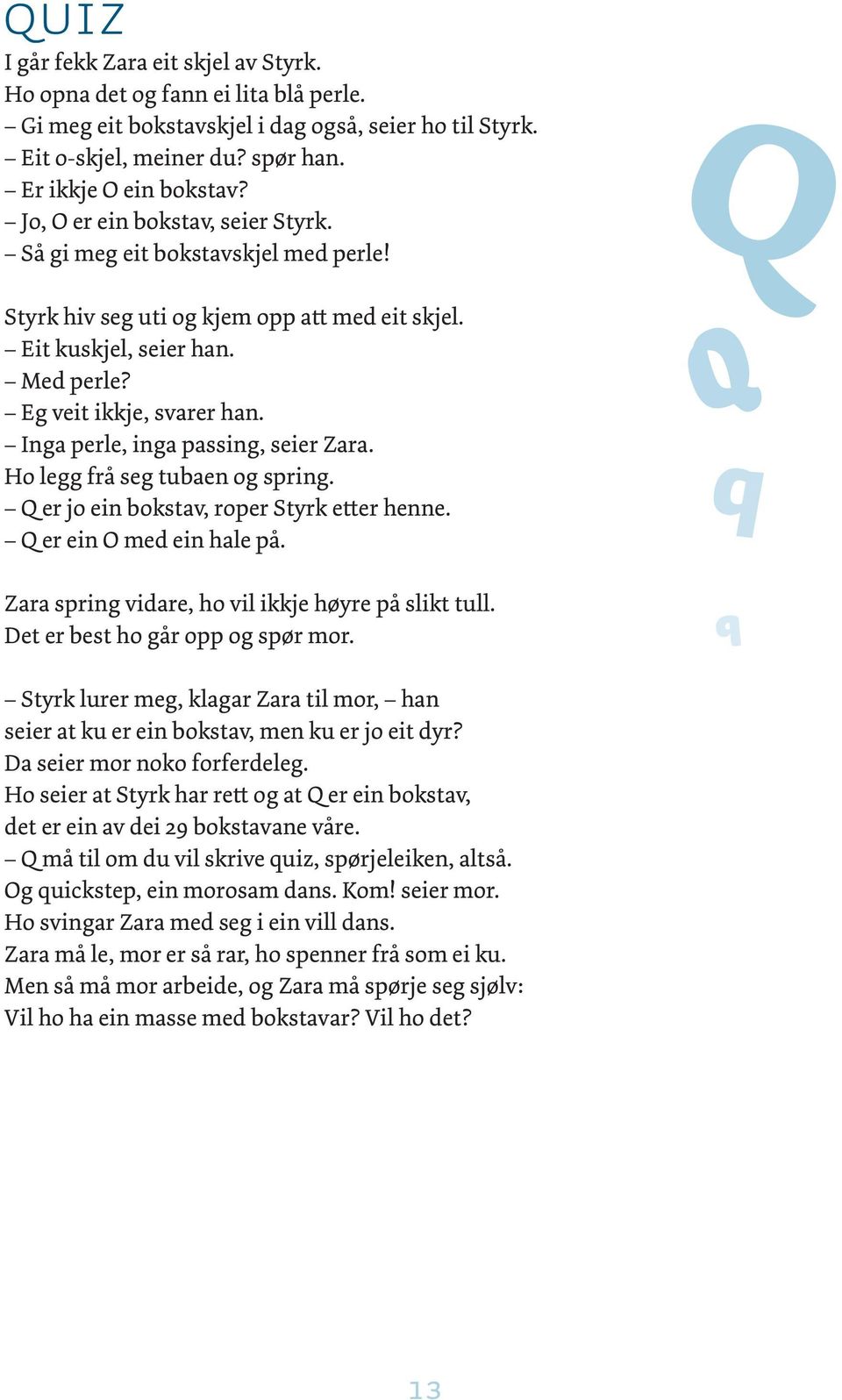 QUIZ

I går fekk Zara eit skjel av Styrk.
Ho opna det og fann ei lita blå perle.
– Gi meg eit bokstavskjel i dag også, seier ho til Styrk.
– Eit o-skjel, meiner du? spør han.
– Er ikkje O ein bokstav?
– Jo, O er ein bokstav, seier Styrk.
– Så gi meg eit bokstavskjel med perle!

Styrk hiv seg uti og kjem opp att med eit skjel.
– Eit kuskjel, seier han.
– Med perle?
– Eg veit ikkje, svarer han.
– Inga perle, inga passing, seier Zara.
Ho legg frå seg tubaen og spring.
– Q er jo ein bokstav, roper Styrk etter henne.
– Q er ein O med ein hale på.

Zara spring vidare, ho vil ikkje høyre på slikt tull.
Det er best ho går opp og spør mor.

– Styrk lurer meg, klagar Zara til mor, – han seier at ku er ein bokstav, men ku er jo eit dyr?
Da seier mor noko forferdeleg.
Ho seier at Styrk har rett og at Q er ein bokstav, det er ein av dei 29 bokstavane våre.
– Q må til om du vil skrive quiz, spørjeleiken, altså.
Og quickstep, ein morosam dans. Kom! seier mor.
Ho svingar Zara med seg i ein vill dans.
Zara må le, mor er så rar, ho spenner frå som ei ku.
Men så må mor arbeide, og Zara må spørje seg sjølv:
Vil ho ha ein masse med bokstavar? Vil ho det?

Q
Q
q
q

13